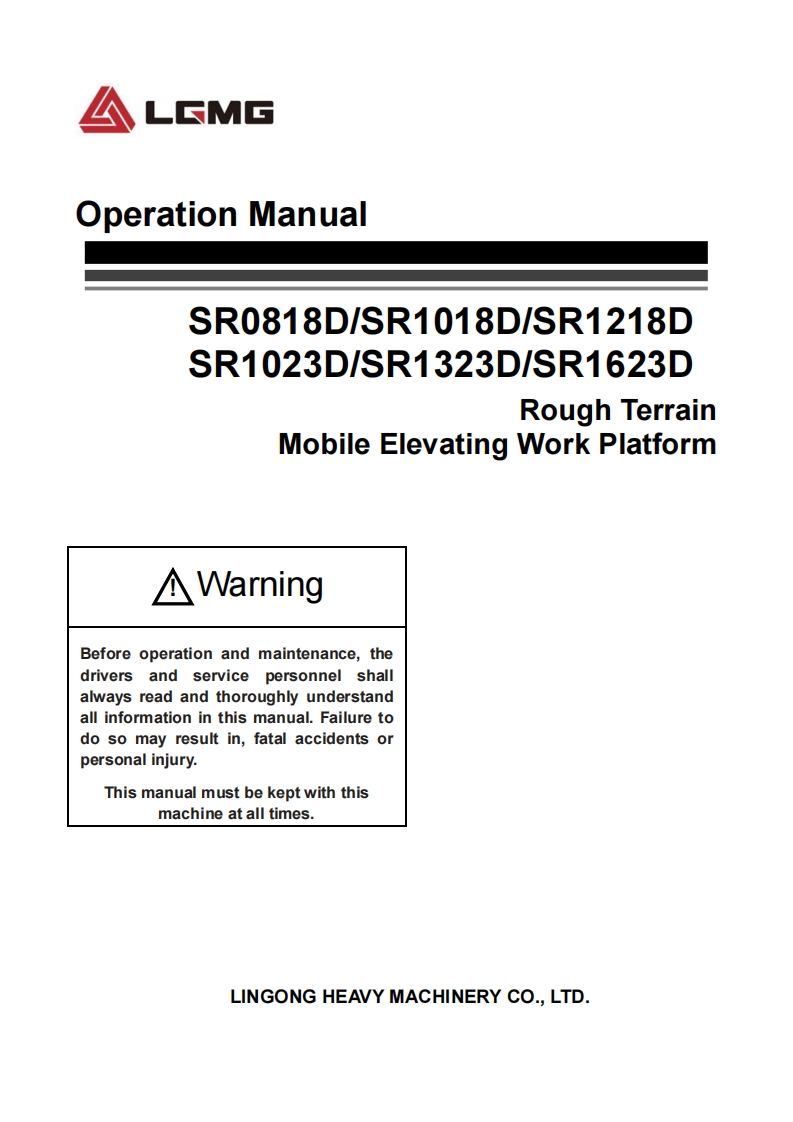 LGMG

Operation Manual

SR0818D/SR1018D/SR1218D
SR1023D/SR1323D/SR1623D

Rough Terrain
Mobile Elevating Work Platform

Warning

Before operation and maintenance, the drivers and service personnel shall always read and thoroughly understand all information in this manual. Failure to do so may result in, fatal accidents or personal injury.

This manual must be kept with this machine at all times.

LINGONG HEAVY MACHINERY CO., LTD.